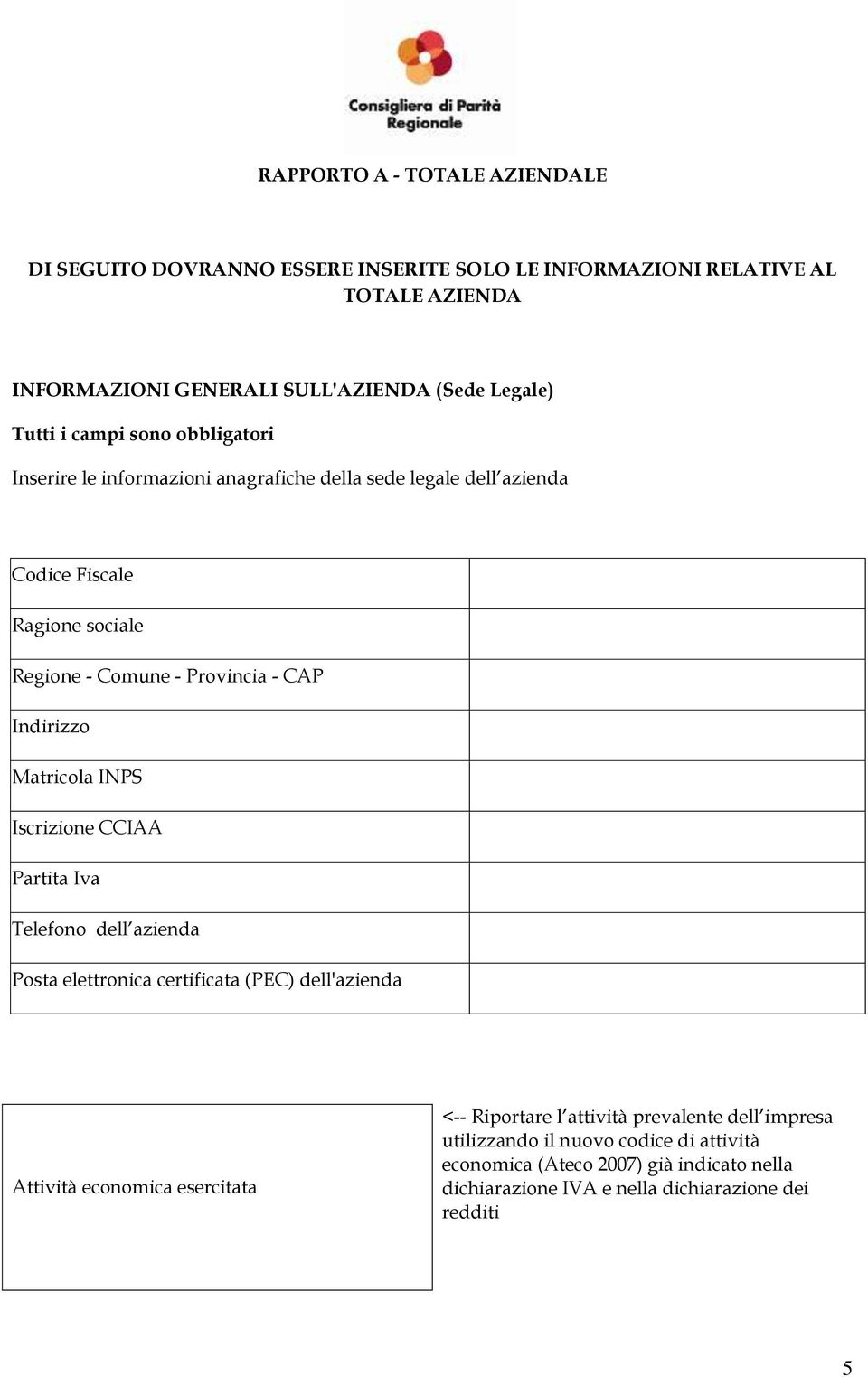 Consigliera di Parità Regionale

RAPPORTO A - TOTALE AZIENDALE

DI SEGUITO DOVRANNO ESSERE INSERITE SOLO LE INFORMAZIONI RELATIVE AL TOTALE AZIENDA

INFORMAZIONI GENERALI SULL'AZIENDA (Sede Legale)

Tutti i campi sono obbligatori

Inserire le informazioni anagrafiche della sede legale dell'azienda

| Codice Fiscale | |
|---|---|
| Ragione sociale | |
| Regione - Comune - Provincia - CAP | |
| Indirizzo | |
| Matricola INPS | |
| Iscrizione CCIAA | |
| Partita Iva | |
| Telefono dell'azienda | |
| Posta elettronica certificata (PEC) dell'azienda | |

Attività economica esercitata

<-- Riportare l'attività prevalente dell'impresa utilizzando il nuovo codice di attività economica (Ateco 2007) già indicato nella dichiarazione IVA e nella dichiarazione dei redditi

5